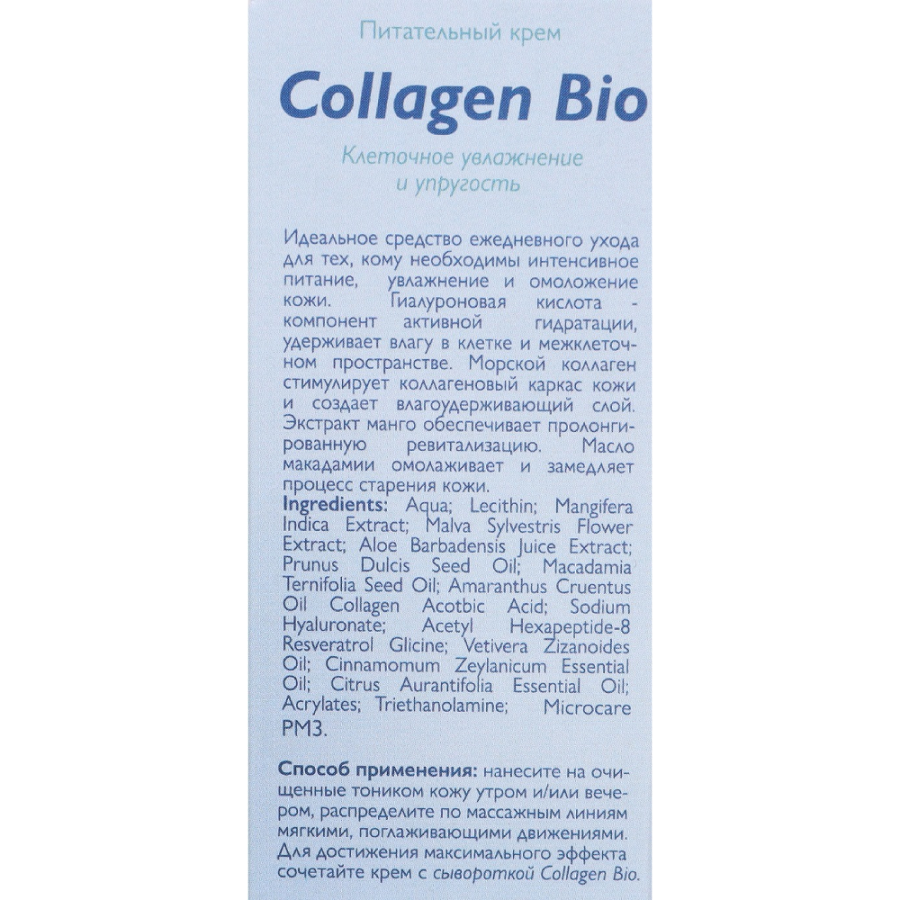 Питательный крем

Collagen Bio

Клеточное увлажнение
и упругость

Идеальное средство ежедневного ухода для тех, кому необходимы интенсивное питание, увлажнение и омоложение кожи. Гиалуроновая кислота - компонент активной гидратации, удерживает влагу в клетке и межклеточном пространстве. Морской коллаген стимулирует коллагеновый каркас кожи и создает влагоудерживающий слой. Экстракт манго обеспечивает пролонгированную ревитализацию. Масло макадамии омолаживает и замедляет процесс старения кожи.
Ingredients: Aqua; Lecithin; Mangifera Indica Extract; Malva Sylvestris Flower Extract; Aloe Barbadensis Juice Extract; Prunus Dulcis Seed Oil; Macadamia Ternifolia Seed Oil; Amaranthus Cruentus Oil Collagen Acotbic Acid; Sodium Hyaluronate; Acetyl Hexapeptide-8 Resveratrol Glicine; Vetivera Zizanoides Oil; Cinnamomum Zeylanicum Essential Oil; Citrus Aurantifolia Essential Oil; Acrylates; Triethanolamine; Microcare PM3.

Способ применения: нанесите на очищенные тоником кожу утром и/или вечером, распределите по массажным линиям мягкими, поглаживающими движениями. Для достижения максимального эффекта сочетайте крем с сывороткой Collagen Bio.